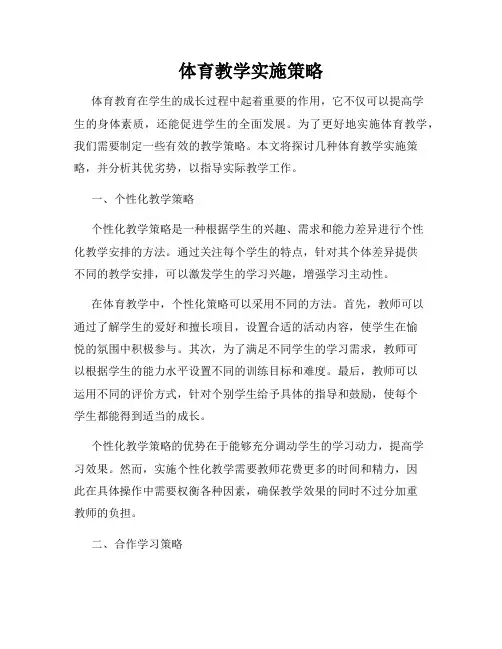 体育教学实施策略

体育教育在学生的成长过程中起着重要的作用，它不仅可以提高学生的身体素质，还能促进学生的全面发展。为了更好地实施体育教学，我们需要制定一些有效的教学策略。本文将探讨几种体育教学实施策略，并分析其优劣势，以指导实际教学工作。

一、个性化教学策略

个性化教学策略是一种根据学生的兴趣、需求和能力差异进行个性化教学安排的方法。通过关注每个学生的特点，针对其个体差异提供不同的教学安排，可以激发学生的学习兴趣，增强学习主动性。

在体育教学中，个性化策略可以采用不同的方法。首先，教师可以通过了解学生的爱好和擅长项目，设置合适的活动内容，使学生在愉悦的氛围中积极参与。其次，为了满足不同学生的学习需求，教师可以根据学生的能力水平设置不同的训练目标和难度。最后，教师可以运用不同的评价方式，针对个别学生给予具体的指导和鼓励，使每个学生都能得到适当的成长。

个性化教学策略的优势在于能够充分调动学生的学习动力，提高学习效果。然而，实施个性化教学需要教师花费更多的时间和精力，因此在具体操作中需要权衡各种因素，确保教学效果的同时不过分加重教师的负担。

二、合作学习策略